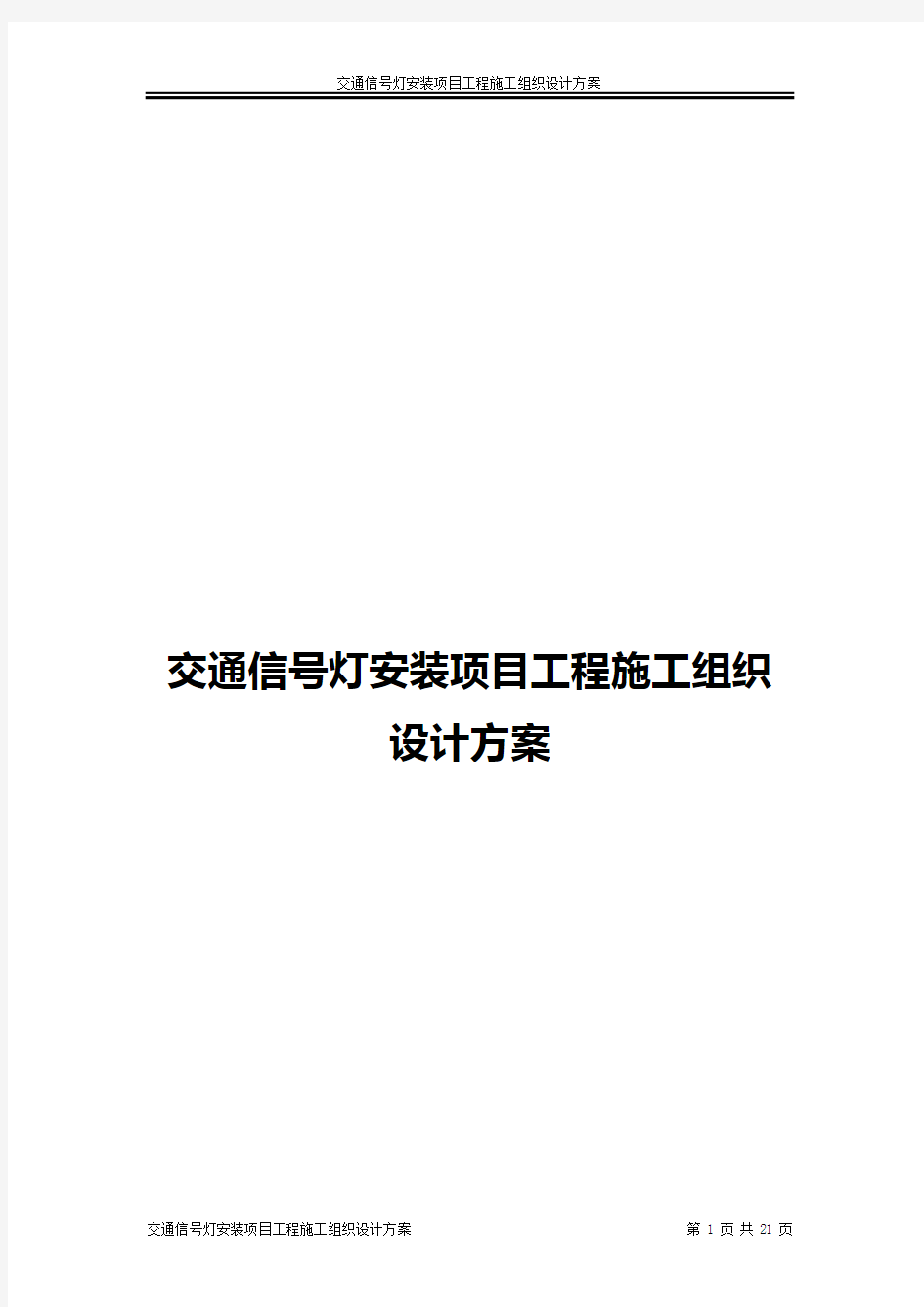 交通信号灯安装项目工程施工组织设计方案

交通信号灯安装项目工程施工组织设计方案

交通信号灯安装项目工程施工组织设计方案

第 1 页 共 21 页